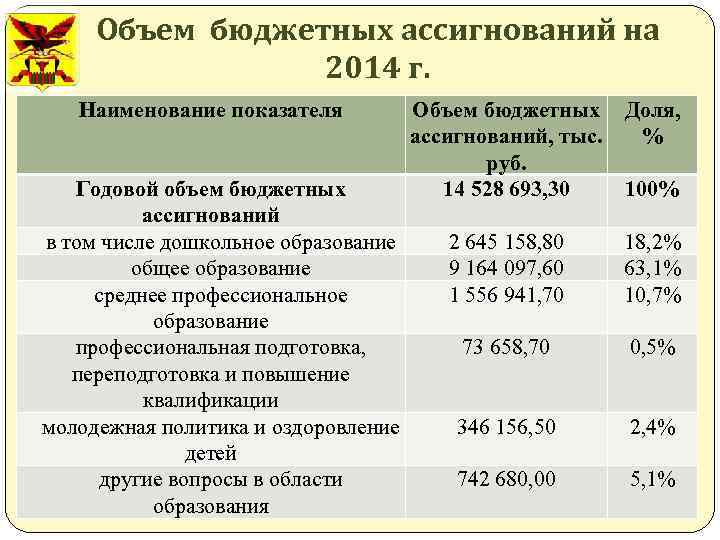 Объем бюджетных ассигнований на 2014 г.

| Наименование показателя | Объем бюджетных ассигнований, тыс. руб. | Доля, % |
|---|---|---|
| Годовой объем бюджетных ассигнований | 14 528 693,30 | 100% |
| в том числе дошкольное образование | 2 645 158,80 | 18,2% |
| общее образование | 9 164 097,60 | 63,1% |
| среднее профессиональное образование | 1 556 941,70 | 10,7% |
| профессиональная подготовка, переподготовка и повышение квалификации | 73 658,70 | 0,5% |
| молодежная политика и оздоровление детей | 346 156,50 | 2,4% |
| другие вопросы в области образования | 742 680,00 | 5,1% |